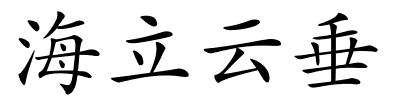 海立云垂